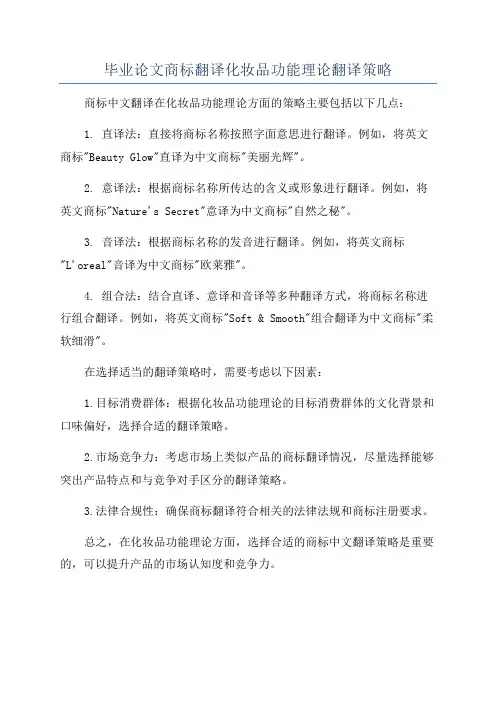 毕业论文商标翻译化妆品功能理论翻译策略

商标中文翻译在化妆品功能理论方面的策略主要包括以下几点：

1. 直译法：直接将商标名称按照字面意思进行翻译。例如，将英文商标"Beauty Glow"直译为中文商标"美丽光辉"。

2. 意译法：根据商标名称所传达的含义或形象进行翻译。例如，将英文商标"Nature's Secret"意译为中文商标"自然之秘"。

3. 音译法：根据商标名称的发音进行翻译。例如，将英文商标"L'oreal"音译为中文商标"欧莱雅"。

4. 组合法：结合直译、意译和音译等多种翻译方式，将商标名称进行组合翻译。例如，将英文商标"Soft & Smooth"组合翻译为中文商标"柔软细滑"。

在选择适当的翻译策略时，需要考虑以下因素：

1.目标消费群体：根据化妆品功能理论的目标消费群体的文化背景和口味偏好，选择合适的翻译策略。

2.市场竞争力：考虑市场上类似产品的商标翻译情况，尽量选择能够突出产品特点和与竞争对手区分的翻译策略。

3.法律合规性：确保商标翻译符合相关的法律法规和商标注册要求。

总之，在化妆品功能理论方面，选择合适的商标中文翻译策略是重要的，可以提升产品的市场认知度和竞争力。